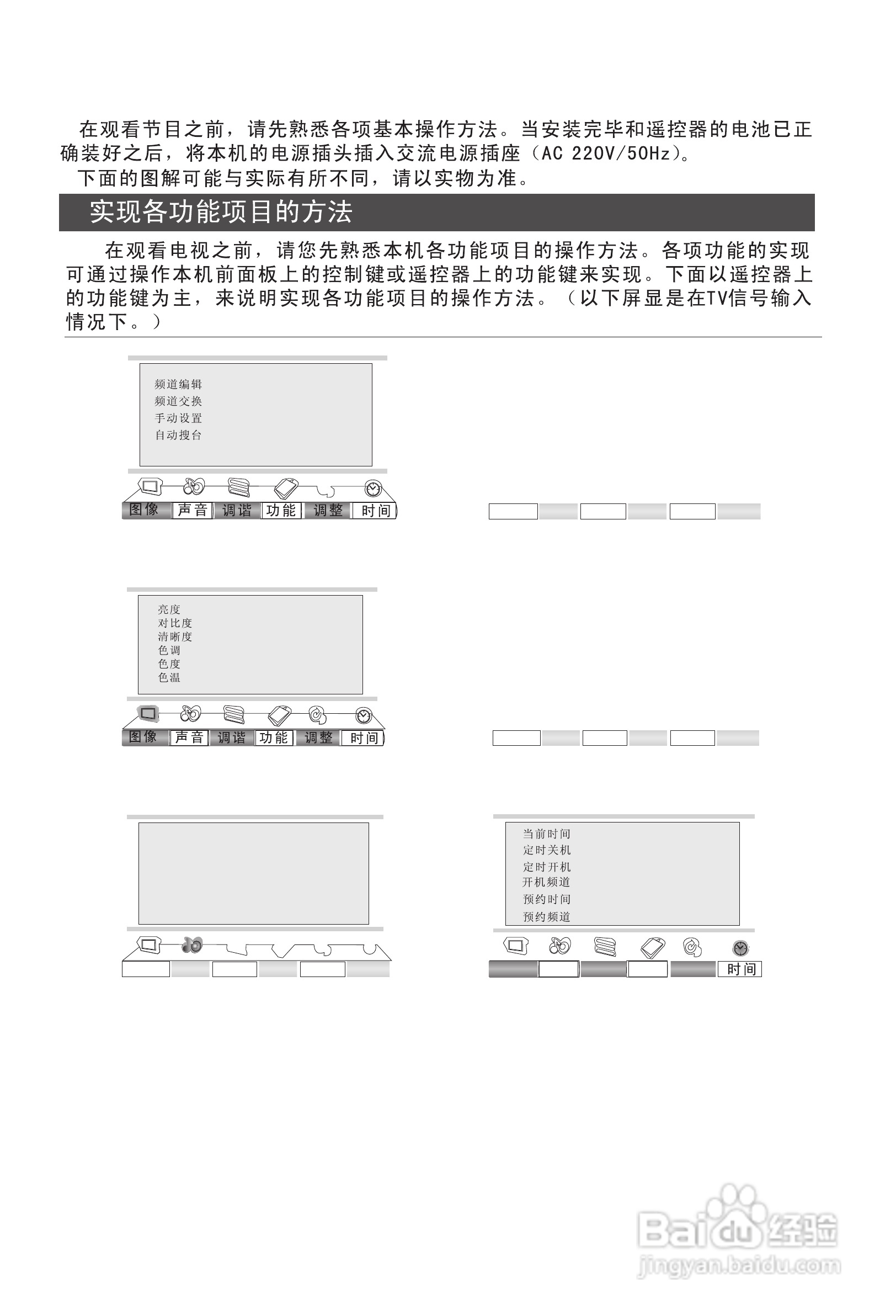 在观看节目之前，请先熟悉各项基本操作方法。当安装完毕和遥控器的电池已正确装好之后，将本机的电源插头插入交流电源插座（AC 220V/50Hz）。

下面的图解可能与实际有所不同，请以实物为准。

实现各功能项目的方法

在观看电视之前，请您先熟悉本机各功能项目的操作方法。各项功能的实现可通过操作本机前面板上的控制键或遥控器上的功能键来实现。下面以遥控器上的功能键为主，来说明实现各功能项目的操作方法。（以下屏显是在TV信号输入情况下。）

频道编辑
频道交换
手动设置
自动搜台

图像 声音 调谐 功能 调整 时间

亮度
对比度
清晰度
色调
色度
色温

图像 声音 调谐 功能 调整 时间

当前时间
定时关机
定时开机
开机频道
预约时间
预约频道

时间

Baidu经验
jingyan.baidu.com